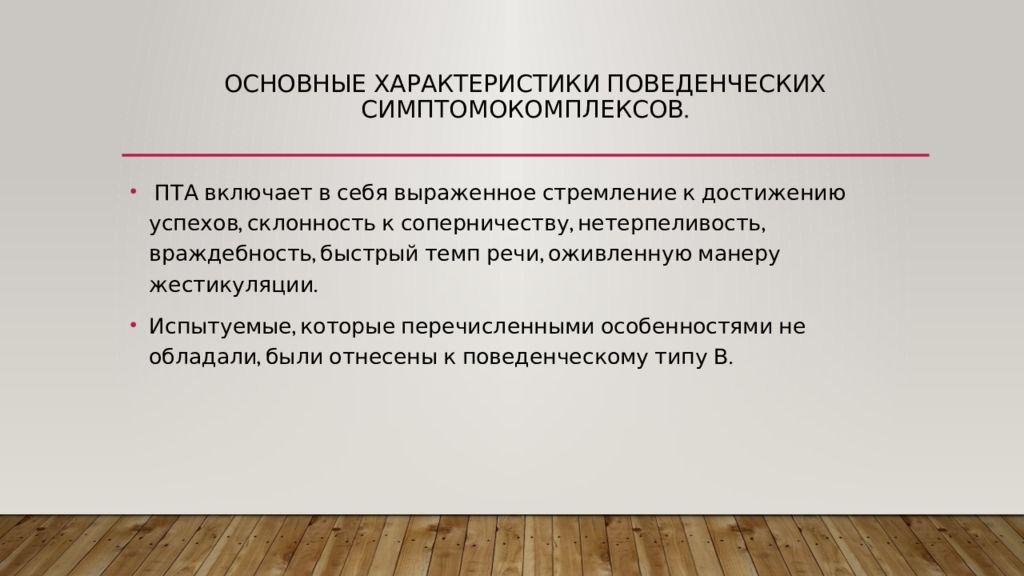 ОСНОВНЫЕ ХАРАКТЕРИСТИКИ ПОВЕДЕНЧЕСКИХ СИМПТОМОКОМПЛЕКСОВ.

• ПТА включает в себя выраженное стремление к достижению успехов, склонность к соперничеству, нетерпеливость, враждебность, быстрый темп речи, оживленную манеру жестикуляции.

• Испытуемые, которые перечисленными особенностями не обладали, были отнесены к поведенческому типу В.